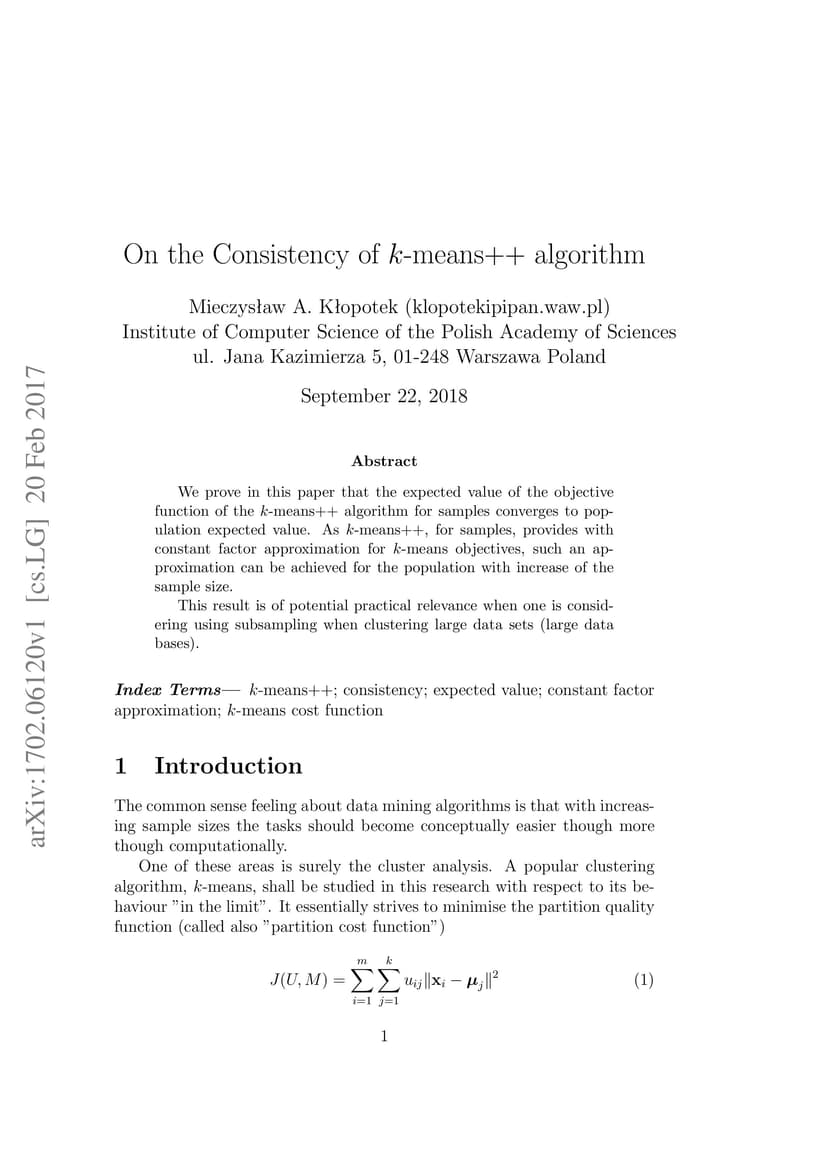 arXiv:1702.06120v1 [cs.LG] 20 Feb 2017

On the Consistency of $k$-means++ algorithm

Mieczysław A. Kłopotek (klopotekipipan.waw.pl)
Institute of Computer Science of the Polish Academy of Sciences
ul. Jana Kazimierza 5, 01-248 Warszawa Poland

September 22, 2018

Abstract

We prove in this paper that the expected value of the objective function of the $k$-means++ algorithm for samples converges to population expected value. As $k$-means++, for samples, provides with constant factor approximation for $k$-means objectives, such an approximation can be achieved for the population with increase of the sample size.

This result is of potential practical relevance when one is considering using subsampling when clustering large data sets (large data bases).

Index Terms— $k$-means++; consistency; expected value; constant factor approximation; $k$-means cost function

1 Introduction

The common sense feeling about data mining algorithms is that with increasing sample sizes the tasks should become conceptually easier though more though computationally.

One of these areas is surely the cluster analysis. A popular clustering algorithm, $k$-means, shall be studied in this research with respect to its behaviour "in the limit". It essentially strives to minimise the partition quality function (called also "partition cost function")

$$J(U, M) = \sum_{i=1}^{m} \sum_{j=1}^{k} u_{ij} \|\mathbf{x}_i - \boldsymbol{\mu}_j\|^2 \quad (1)$$

1